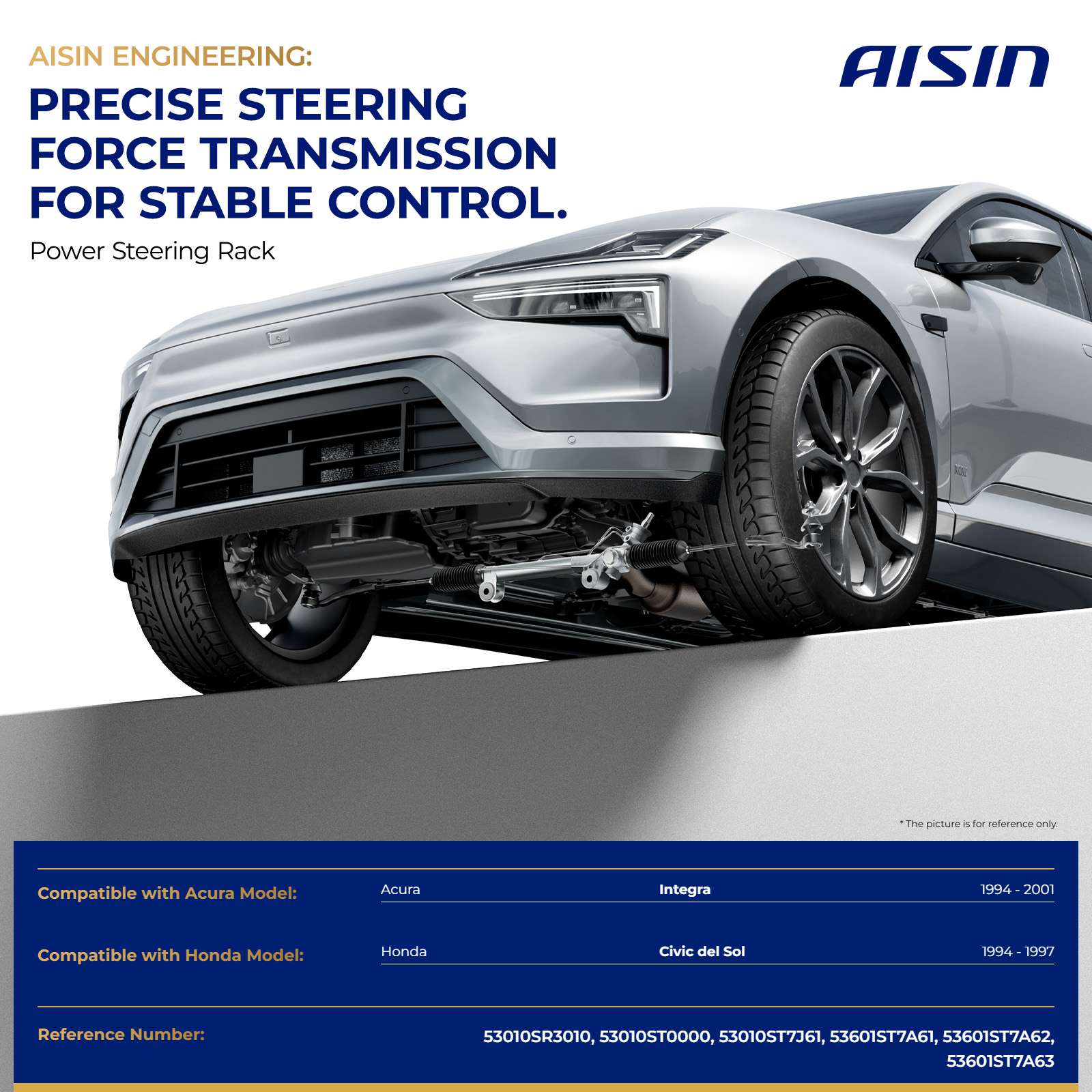 AISIN ENGINEERING:

AISIN

PRECISE STEERING FORCE TRANSMISSION FOR STABLE CONTROL.

Power Steering Rack

* The picture is for reference only.

Compatible with Acura Model: Acura Integra 1994 - 2001

Compatible with Honda Model: Honda Civic del Sol 1994 - 1997

Reference Number: 53010SR3010, 53010ST0000, 53010ST7J61, 53601ST7A61, 53601ST7A62, 53601ST7A63